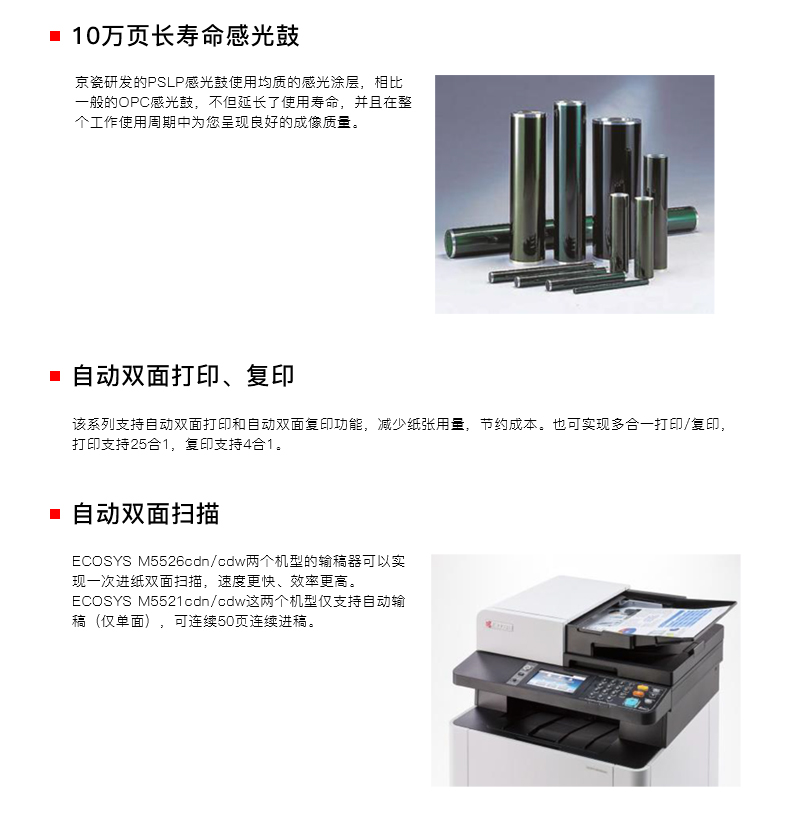 10万页长寿命感光鼓

京瓷研发的PSLP感光鼓使用均质的感光涂层，相比一般的OPC感光鼓，不但延长了使用寿命，并且在整个工作使用周期中为您呈现良好的成像质量。

自动双面打印、复印

该系列支持自动双面打印和自动双面复印功能，减少纸张用量，节约成本。也可实现多合一打印/复印，打印支持25合1，复印支持4合1。

自动双面扫描

ECOSYS M5526cdn/cdw两个机型的输稿器可以实现一次进纸双面扫描，速度更快、效率更高。
ECOSYS M5521cdn/cdw这两个机型仅支持自动输稿（仅单面），可连续50页连续进稿。